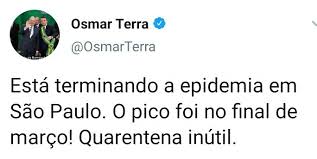 Osmar Terra
@OsmarTerra

Está terminando a epidemia em São Paulo. O pico foi no final de março! Quarentena inútil.